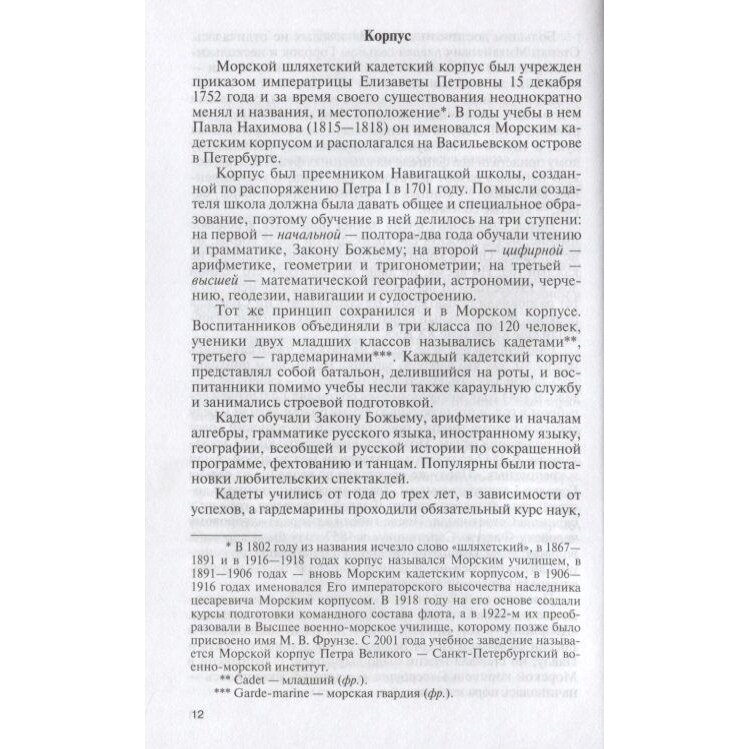 Корпус

Морской шляхетский кадетский корпус был учрежден приказом императрицы Елизаветы Петровны 15 декабря 1752 года и за время своего существования неоднократно менял и названия, и местоположение*. В годы учебы в нем Павла Нахимова (1815—1818) он именовался Морским кадетским корпусом и располагался на Васильевском острове в Петербурге.

Корпус был преемником Навигацкой школы, созданной по распоряжению Петра I в 1701 году. По мысли создателя школа должна была давать общее и специальное образование, поэтому обучение в ней делилось на три ступени: на первой — начальной — полтора-два года обучали чтению и грамматике, Закону Божьему; на второй — цифирной — арифметике, геометрии и тригонометрии; на третьей — высшей — математической географии, астрономии, черчению, геодезии, навигации и судостроению.

Тот же принцип сохранился и в Морском корпусе. Воспитанников объединяли в три класса по 120 человек, ученики двух младших классов назывались кадетами**, третьего — гардемаринами***. Каждый кадетский корпус представлял собой батальон, делившийся на роты, и воспитанники помимо учебы несли также караульную службу и занимались строевой подготовкой.

Кадет обучали Закону Божьему, арифметике и началам алгебры, грамматике русского языка, иностранному языку, географии, всеобщей и русской истории по сокращенной программе, фехтованию и танцам. Популярны были постановки любительских спектаклей.

Кадеты учились от года до трех лет, в зависимости от успехов, а гардемарины проходили обязательный курс наук,

* В 1802 году из названия исчезло слово «шляхетский», в 1867—1891 и в 1916—1918 годах корпус назывался Морским училищем, в 1891—1906 годах — вновь Морским кадетским корпусом, в 1906—1916 годах именовался Его императорского высочества наследника цесаревича Морским корпусом. В 1918 году на его основе создали курсы подготовки командного состава флота, а в 1922-м их преобразовали в Высшее военно-морское училище, которому позже было присвоено имя М. В. Фрунзе. С 2001 года учебное заведение называется Морской корпус Петра Великого — Санкт-Петербургский военно-морской институт.

** Cadet — младший (фр.).

*** Garde-marine — морская гвардия (фр.).

12